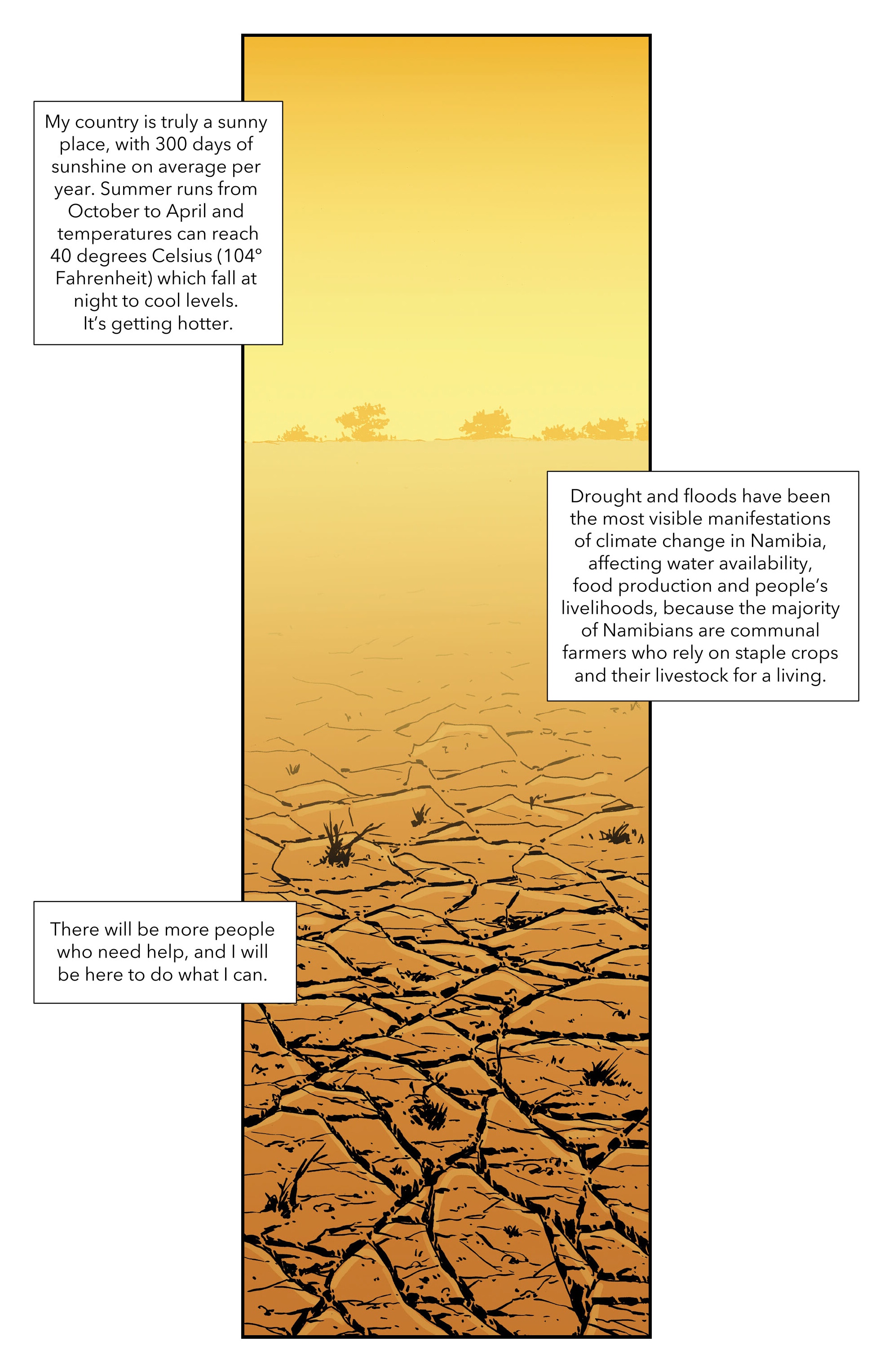 My country is truly a sunny place, with 300 days of sunshine on average per year. Summer runs from October to April and temperatures can reach 40 degrees Celsius (104° Fahrenheit) which fall at night to cool levels.
It's getting hotter.

Drought and floods have been the most visible manifestations of climate change in Namibia, affecting water availability, food production and people's livelihoods, because the majority of Namibians are communal farmers who rely on staple crops and their livestock for a living.

There will be more people who need help, and I will be here to do what I can.